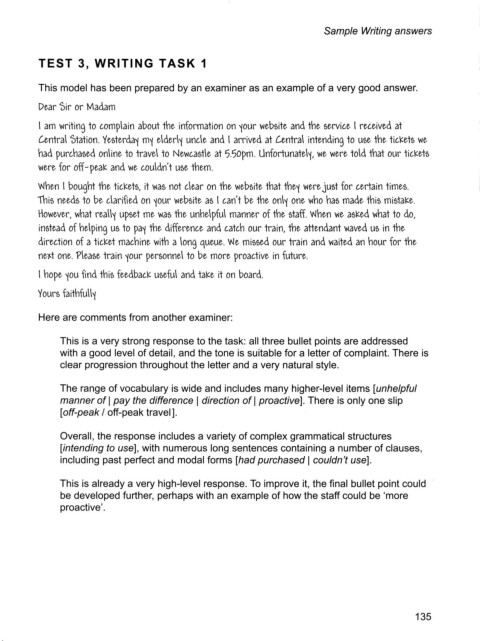 Sample Writing answers

TEST 3, WRITING TASK 1

This model has been prepared by an examiner as an example of a very good answer.

Dear Sir or Madam

I am writing to complain about the information on your website and the service I received at Central Station. Yesterday my elderly uncle and I arrived at Central intending to use the tickets we had purchased online to travel to Newcastle at 5.50pm. Unfortunately, we were told that our tickets were for off-peak and we couldn't use them.

When I bought the tickets, it was not clear on the website that they were just for certain times. This needs to be clarified on your website as I can't be the only one who has made this mistake. However, what really upset me was the unhelpful manner of the staff. When we asked what to do, instead of helping us to pay the difference and catch our train, the attendant waved us in the direction of a ticket machine with a long queue. We missed our train and waited an hour for the next one. Please train your personnel to be more proactive in future.

I hope you find this feedback useful and take it on board.

Yours faithfully

Here are comments from another examiner:

This is a very strong response to the task: all three bullet points are addressed with a good level of detail, and the tone is suitable for a letter of complaint. There is clear progression throughout the letter and a very natural style.

The range of vocabulary is wide and includes many higher-level items [unhelpful manner of | pay the difference | direction of | proactive]. There is only one slip [off-peak / off-peak travel].

Overall, the response includes a variety of complex grammatical structures [intending to use], with numerous long sentences containing a number of clauses, including past perfect and modal forms [had purchased | couldn't use].

This is already a very high-level response. To improve it, the final bullet point could be developed further, perhaps with an example of how the staff could be 'more proactive'.

135